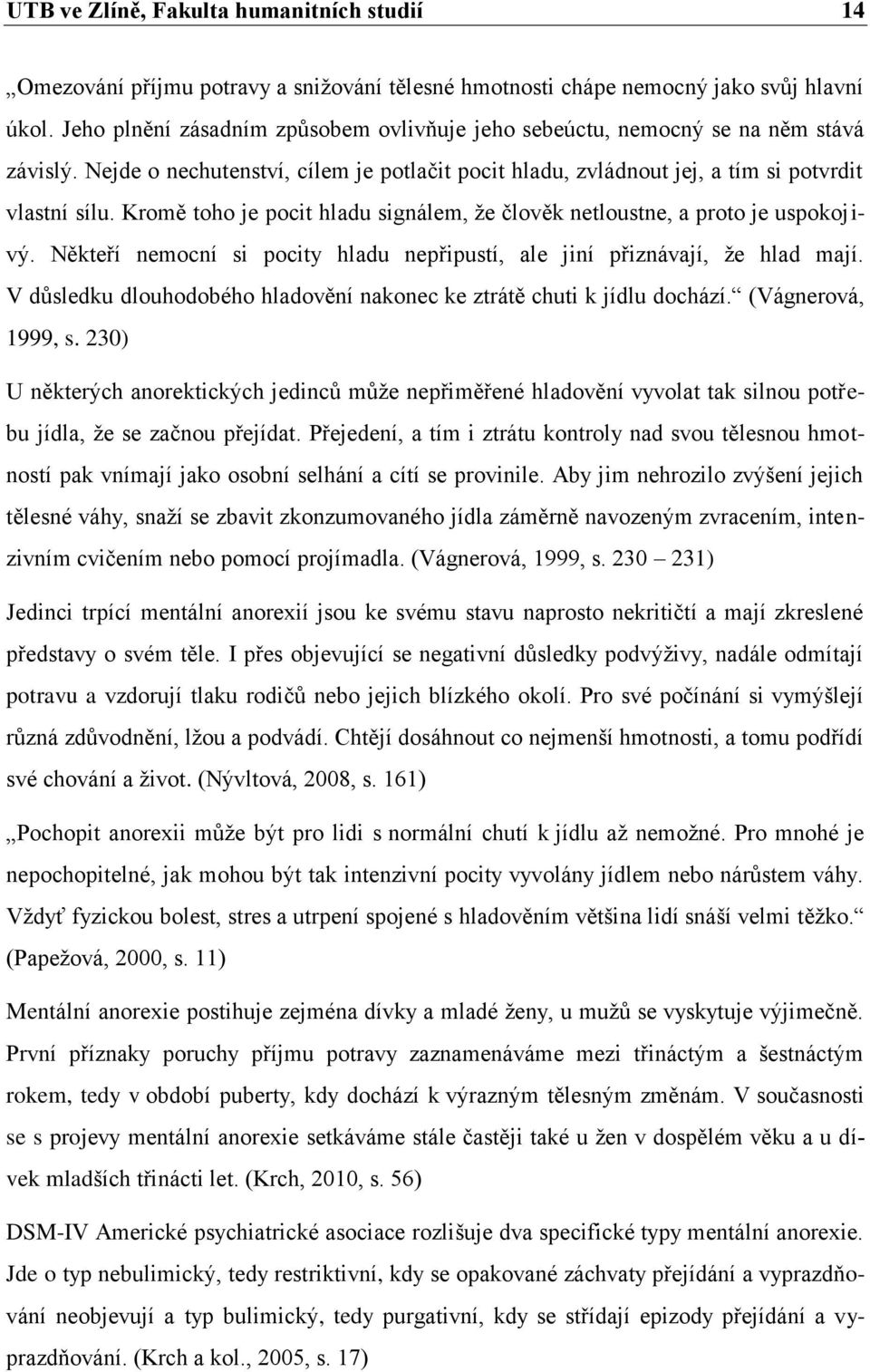 UTB ve Zlíně, Fakulta humanitních studií 14

„Omezování příjmu potravy a snižování tělesné hmotnosti chápe nemocný jako svůj hlavní úkol. Jeho plnění zásadním způsobem ovlivňuje jeho sebeúctu, nemocný se na něm stává závislý. Nejde o nechutenství, cílem je potlačit pocit hladu, zvládnout jej, a tím si potvrdit vlastní sílu. Kromě toho je pocit hladu signálem, že člověk netloustne, a proto je uspokojivý. Někteří nemocní si pocity hladu nepřipustí, ale jiní přiznávají, že hlad mají. V důsledku dlouhodobého hladovění nakonec ke ztrátě chuti k jídlu dochází.“ (Vágnerová, 1999, s. 230)

U některých anorektických jedinců může nepřiměřené hladovění vyvolat tak silnou potřebu jídla, že se začnou přejídat. Přejedení, a tím i ztrátu kontroly nad svou tělesnou hmotností pak vnímají jako osobní selhání a cítí se provinile. Aby jim nehrozilo zvýšení jejich tělesné váhy, snaží se zbavit zkonzumovaného jídla záměrně navozeným zvracením, intenzivním cvičením nebo pomocí projímadla. (Vágnerová, 1999, s. 230 – 231)

Jedinci trpící mentální anorexií jsou ke svému stavu naprosto nekritičtí a mají zkreslené představy o svém těle. I přes objevující se negativní důsledky podvýživy, nadále odmítají potravu a vzdorují tlaku rodičů nebo jejich blízkého okolí. Pro své počínání si vymýšlejí různá zdůvodnění, lžou a podvádí. Chtějí dosáhnout co nejmenší hmotnosti, a tomu podřídí své chování a život. (Nývltová, 2008, s. 161)

„Pochopit anorexii může být pro lidi s normální chutí k jídlu až nemožné. Pro mnohé je nepochopitelné, jak mohou být tak intenzivní pocity vyvolány jídlem nebo nárůstem váhy. Vždyť fyzickou bolest, stres a utrpení spojené s hladověním většina lidí snáší velmi těžko.“ (Papežová, 2000, s. 11)

Mentální anorexie postihuje zejména dívky a mladé ženy, u mužů se vyskytuje výjimečně. První příznaky poruchy příjmu potravy zaznamenáváme mezi třináctým a šestnáctým rokem, tedy v období puberty, kdy dochází k výrazným tělesným změnám. V současnosti se s projevy mentální anorexie setkáváme stále častěji také u žen v dospělém věku a u dívek mladších třinácti let. (Krch, 2010, s. 56)

DSM-IV Americké psychiatrické asociace rozlišuje dva specifické typy mentální anorexie. Jde o typ nebulimický, tedy restriktivní, kdy se opakované záchvaty přejídání a vyprazdňování neobjevují a typ bulimický, tedy purgativní, kdy se střídají epizody přejídání a vyprazdňování. (Krch a kol., 2005, s. 17)